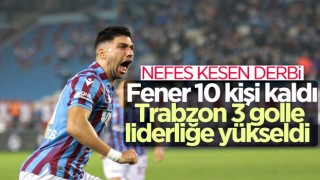 NEFES KESEN DERBİ
Fener 10 kişi kaldı
Trabzon 3 golle liderliğe yükseldi